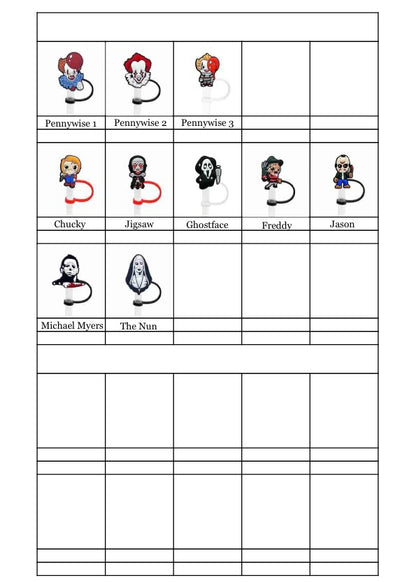 | Pennywise 1 | Pennywise 2 | Pennywise 3 | | |
|---|---|---|---|---|
| Chucky | Jigsaw | Ghostface | Freddy | Jason |
| Michael Myers | The Nun | | | |